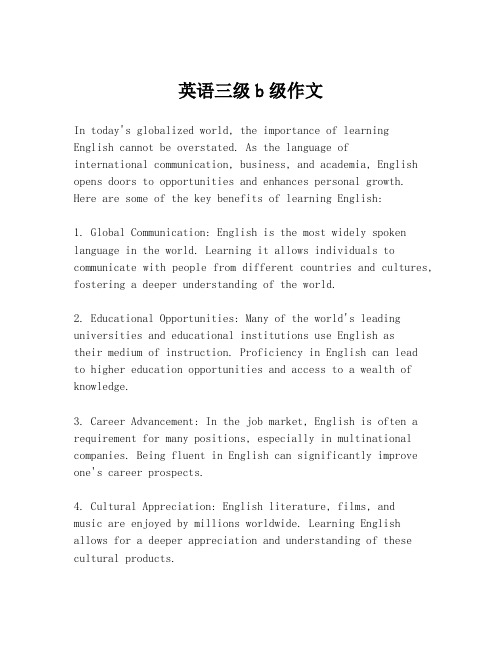 英语三级 b 级作文

In today's globalized world, the importance of learning English cannot be overstated. As the language of international communication, business, and academia, English opens doors to opportunities and enhances personal growth. Here are some of the key benefits of learning English:

1. Global Communication: English is the most widely spoken language in the world. Learning it allows individuals to communicate with people from different countries and cultures, fostering a deeper understanding of the world.

2. Educational Opportunities: Many of the world's leading universities and educational institutions use English as their medium of instruction. Proficiency in English can lead to higher education opportunities and access to a wealth of knowledge.

3. Career Advancement: In the job market, English is often a requirement for many positions, especially in multinational companies. Being fluent in English can significantly improve one's career prospects.

4. Cultural Appreciation: English literature, films, and music are enjoyed by millions worldwide. Learning English allows for a deeper appreciation and understanding of these cultural products.